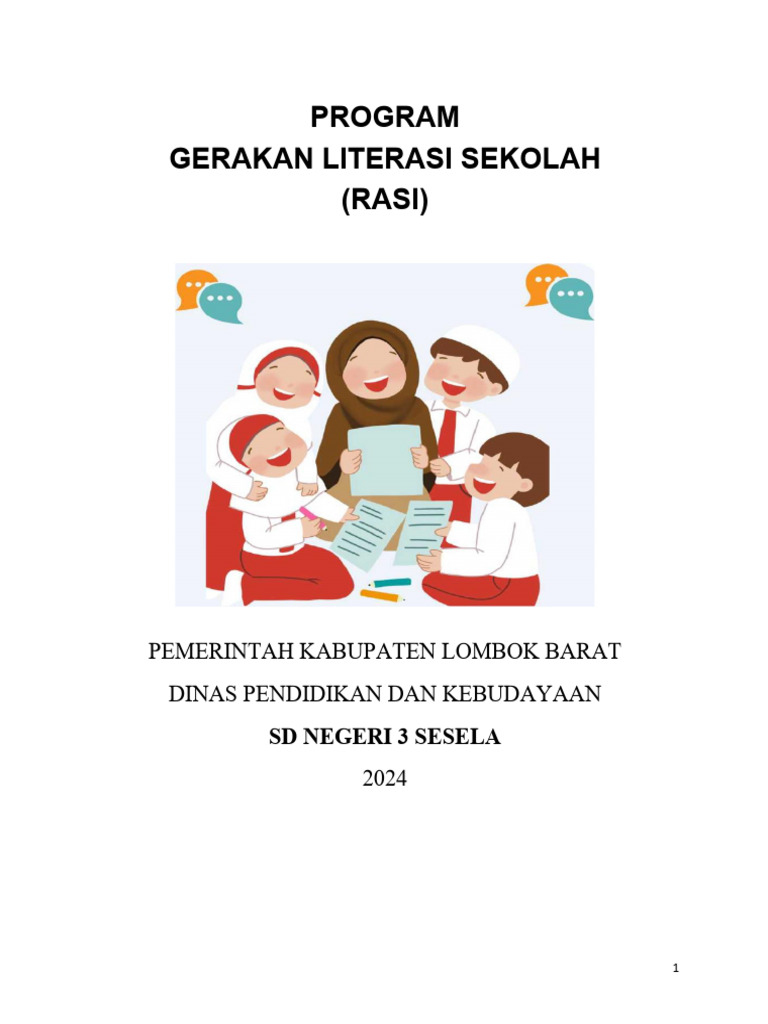 PROGRAM
GERAKAN LITERASI SEKOLAH
(RASI)

PEMERINTAH KABUPATEN LOMBOK BARAT

DINAS PENDIDIKAN DAN KEBUDAYAAN

SD NEGERI 3 SESELA

2024

1